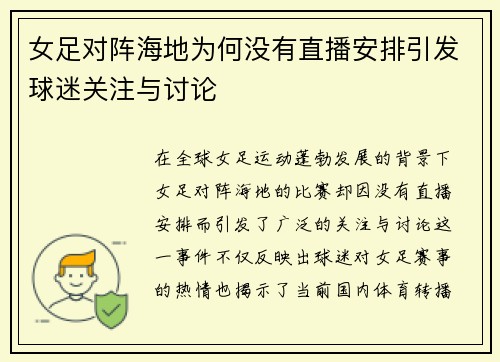 女足对阵海地为何没有直播安排引发球迷关注与讨论

在全球女足运动蓬勃发展的背景下女足对阵海地的比赛却因没有直播安排而引发了广泛的关注与讨论这一事件不仅反映出球迷对女足赛事的热情也揭示了当前国内体育转播